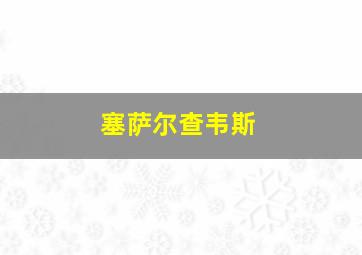 塞萨尔查韦斯